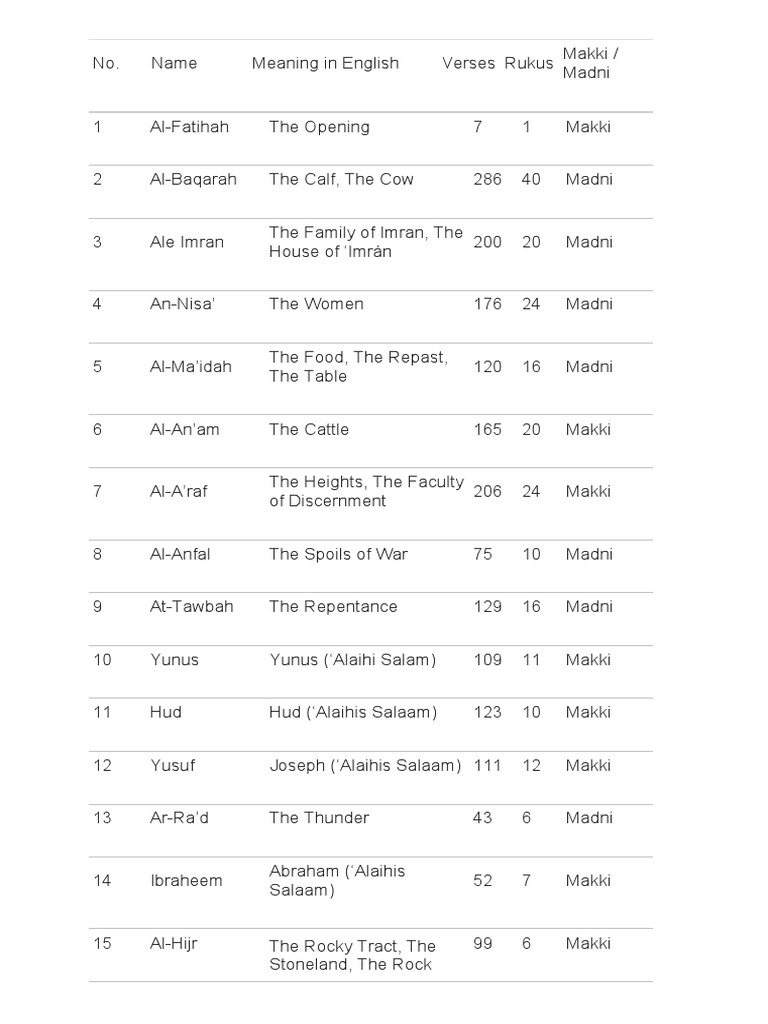 | No. | Name | Meaning in English | Verses | Rukus | Makki / Madni |
|---|---|---|---|---|---|
| 1 | Al-Fatihah | The Opening | 7 | 1 | Makki |
| 2 | Al-Baqarah | The Calf, The Cow | 286 | 40 | Madni |
| 3 | Ale Imran | The Family of Imran, The House of 'Imrán | 200 | 20 | Madni |
| 4 | An-Nisa' | The Women | 176 | 24 | Madni |
| 5 | Al-Ma'idah | The Food, The Repast, The Table | 120 | 16 | Madni |
| 6 | Al-An'am | The Cattle | 165 | 20 | Makki |
| 7 | Al-A'raf | The Heights, The Faculty of Discernment | 206 | 24 | Makki |
| 8 | Al-Anfal | The Spoils of War | 75 | 10 | Madni |
| 9 | At-Tawbah | The Repentance | 129 | 16 | Madni |
| 10 | Yunus | Yunus ('Alaihi Salam) | 109 | 11 | Makki |
| 11 | Hud | Hud ('Alaihis Salaam) | 123 | 10 | Makki |
| 12 | Yusuf | Joseph ('Alaihis Salaam) | 111 | 12 | Makki |
| 13 | Ar-Ra'd | The Thunder | 43 | 6 | Madni |
| 14 | Ibraheem | Abraham ('Alaihis Salaam) | 52 | 7 | Makki |
| 15 | Al-Hijr | The Rocky Tract, The Stoneland, The Rock | 99 | 6 | Makki |